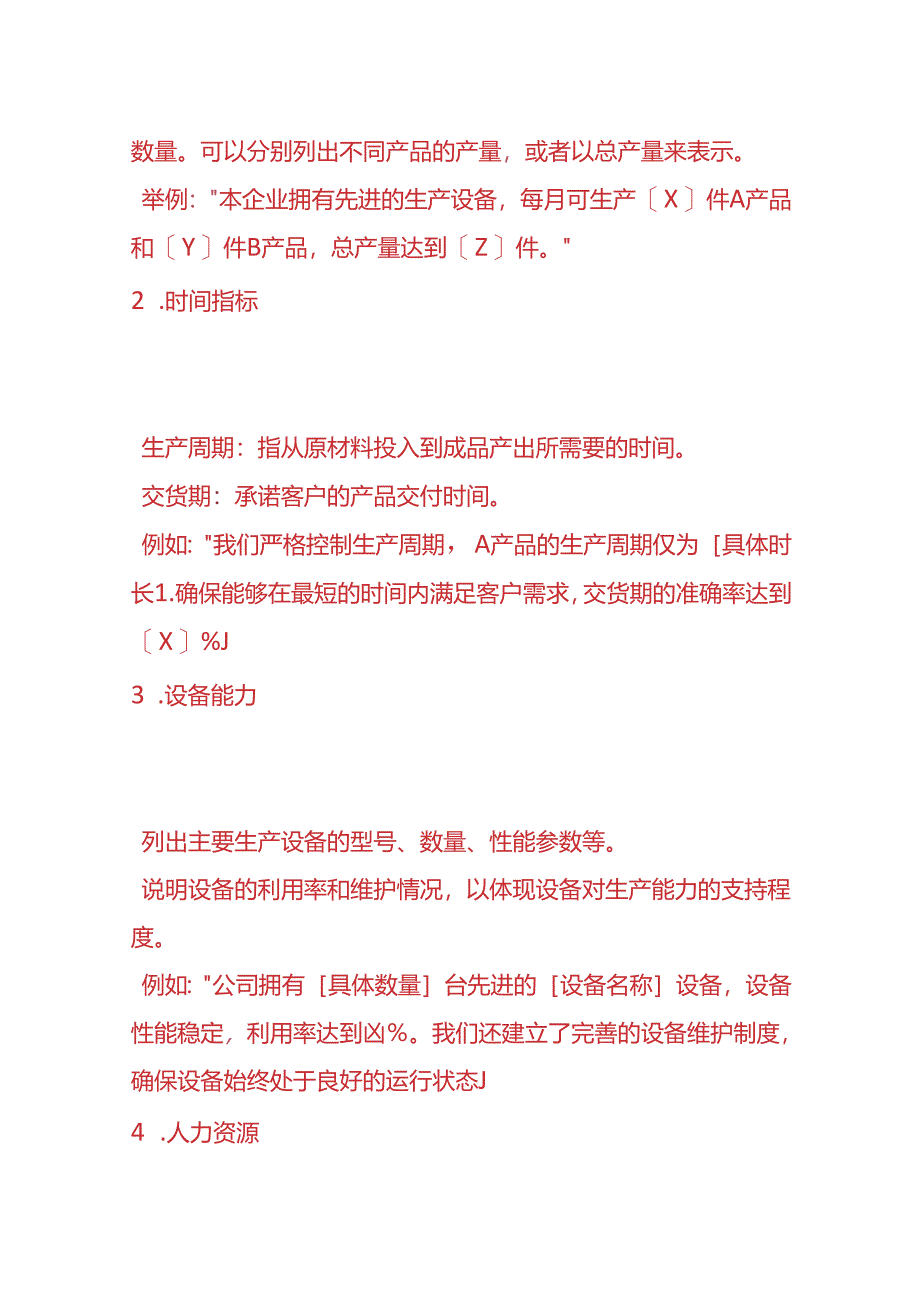 数量。可以分别列出不同产品的产量，或者以总产量来表示。

举例："本企业拥有先进的生产设备，每月可生产〔X〕件A产品和〔Y〕件B产品，总产量达到〔Z〕件。"

2 .时间指标

生产周期：指从原材料投入到成品产出所需要的时间。

交货期：承诺客户的产品交付时间。

例如："我们严格控制生产周期， A产品的生产周期仅为 [具体时长1.确保能够在最短的时间内满足客户需求，交货期的准确率达到〔X〕%J

3 .设备能力

列出主要生产设备的型号、数量、性能参数等。

说明设备的利用率和维护情况，以体现设备对生产能力的支持程度。

例如："公司拥有 [具体数量] 台先进的 [设备名称] 设备，设备性能稳定，利用率达到凶%。我们还建立了完善的设备维护制度，确保设备始终处于良好的运行状态J

4 .人力资源